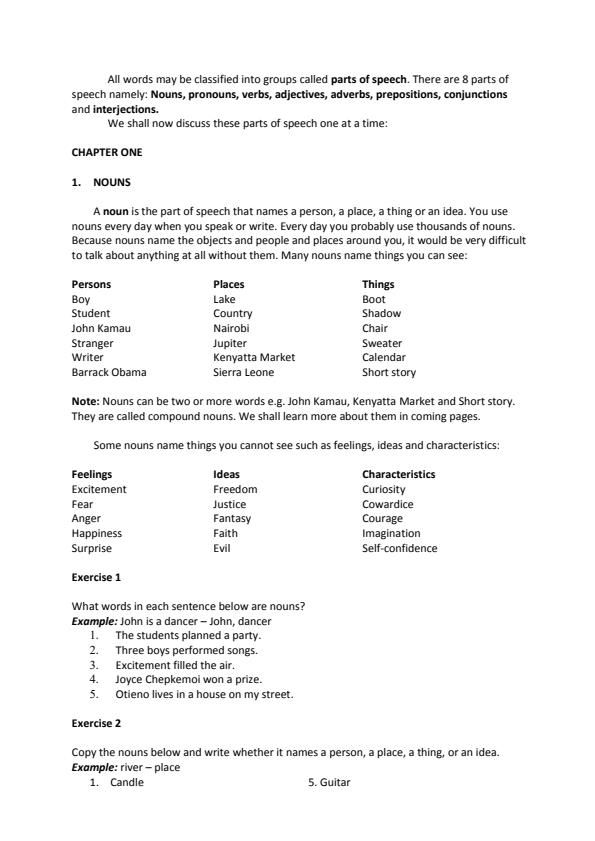 All words may be classified into groups called parts of speech. There are 8 parts of speech namely: Nouns, pronouns, verbs, adjectives, adverbs, prepositions, conjunctions and interjections.

We shall now discuss these parts of speech one at a time:

CHAPTER ONE

1. NOUNS

A noun is the part of speech that names a person, a place, a thing or an idea. You use nouns every day when you speak or write. Every day you probably use thousands of nouns. Because nouns name the objects and people and places around you, it would be very difficult to talk about anything at all without them. Many nouns name things you can see:

| Persons | Places | Things |
|---|---|---|
| Boy | Lake | Boot |
| Student | Country | Shadow |
| John Kamau | Nairobi | Chair |
| Stranger | Jupiter | Sweater |
| Writer | Kenyatta Market | Calendar |
| Barrack Obama | Sierra Leone | Short story |

Note: Nouns can be two or more words e.g. John Kamau, Kenyatta Market and Short story. They are called compound nouns. We shall learn more about them in coming pages.

Some nouns name things you cannot see such as feelings, ideas and characteristics:

| Feelings | Ideas | Characteristics |
|---|---|---|
| Excitement | Freedom | Curiosity |
| Fear | Justice | Cowardice |
| Anger | Fantasy | Courage |
| Happiness | Faith | Imagination |
| Surprise | Evil | Self-confidence |

Exercise 1

What words in each sentence below are nouns?
Example: John is a dancer – John, dancer
1. The students planned a party.
2. Three boys performed songs.
3. Excitement filled the air.
4. Joyce Chepkemoi won a prize.
5. Otieno lives in a house on my street.

Exercise 2

Copy the nouns below and write whether it names a person, a place, a thing, or an idea.
Example: river – place
1. Candle
5. Guitar